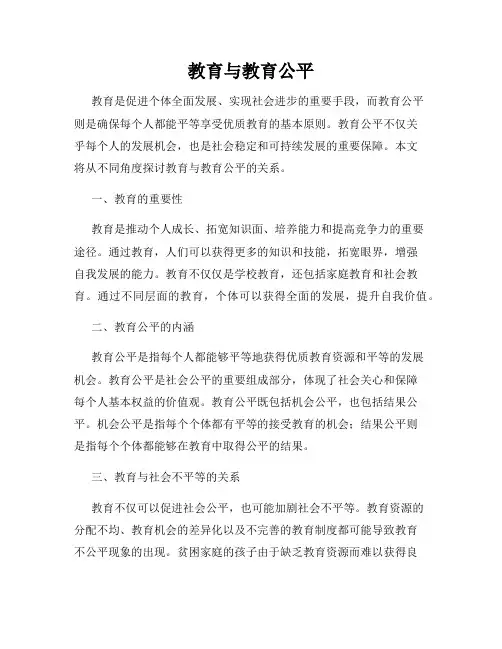 教育与教育公平

教育是促进个体全面发展、实现社会进步的重要手段，而教育公平则是确保每个人都能平等享受优质教育的基本原则。教育公平不仅关乎每个人的发展机会，也是社会稳定和可持续发展的重要保障。本文将从不同角度探讨教育与教育公平的关系。

一、教育的重要性

教育是推动个人成长、拓宽知识面、培养能力和提高竞争力的重要途径。通过教育，人们可以获得更多的知识和技能，拓宽眼界，增强自我发展的能力。教育不仅仅是学校教育，还包括家庭教育和社会教育。通过不同层面的教育，个体可以获得全面的发展，提升自我价值。

二、教育公平的内涵

教育公平是指每个人都能够平等地获得优质教育资源和平等的发展机会。教育公平是社会公平的重要组成部分，体现了社会关心和保障每个人基本权益的价值观。教育公平既包括机会公平，也包括结果公平。机会公平是指每个个体都有平等的接受教育的机会；结果公平则是指每个个体都能够在教育中取得公平的结果。

三、教育与社会不平等的关系

教育不仅可以促进社会公平，也可能加剧社会不平等。教育资源的分配不均、教育机会的差异化以及不完善的教育制度都可能导致教育不公平现象的出现。贫困家庭的孩子由于缺乏教育资源而难以获得良